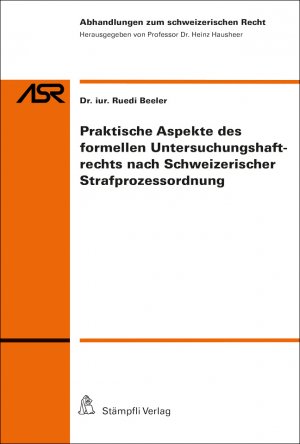 Abhandlungen zum schweizerischen Recht
Herausgegeben von Professor Dr. Heinz Hausheer

ASR

Dr. iur. Ruedi Beeler

Praktische Aspekte des formellen Untersuchungshaftrechts nach Schweizerischer Strafprozessordnung

Stämpfli Verlag